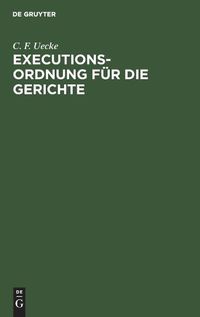 DE GRUYTER

C. F. Uecke

EXECUTIONS-ORDNUNG FÜR DIE GERICHTE

DE
G